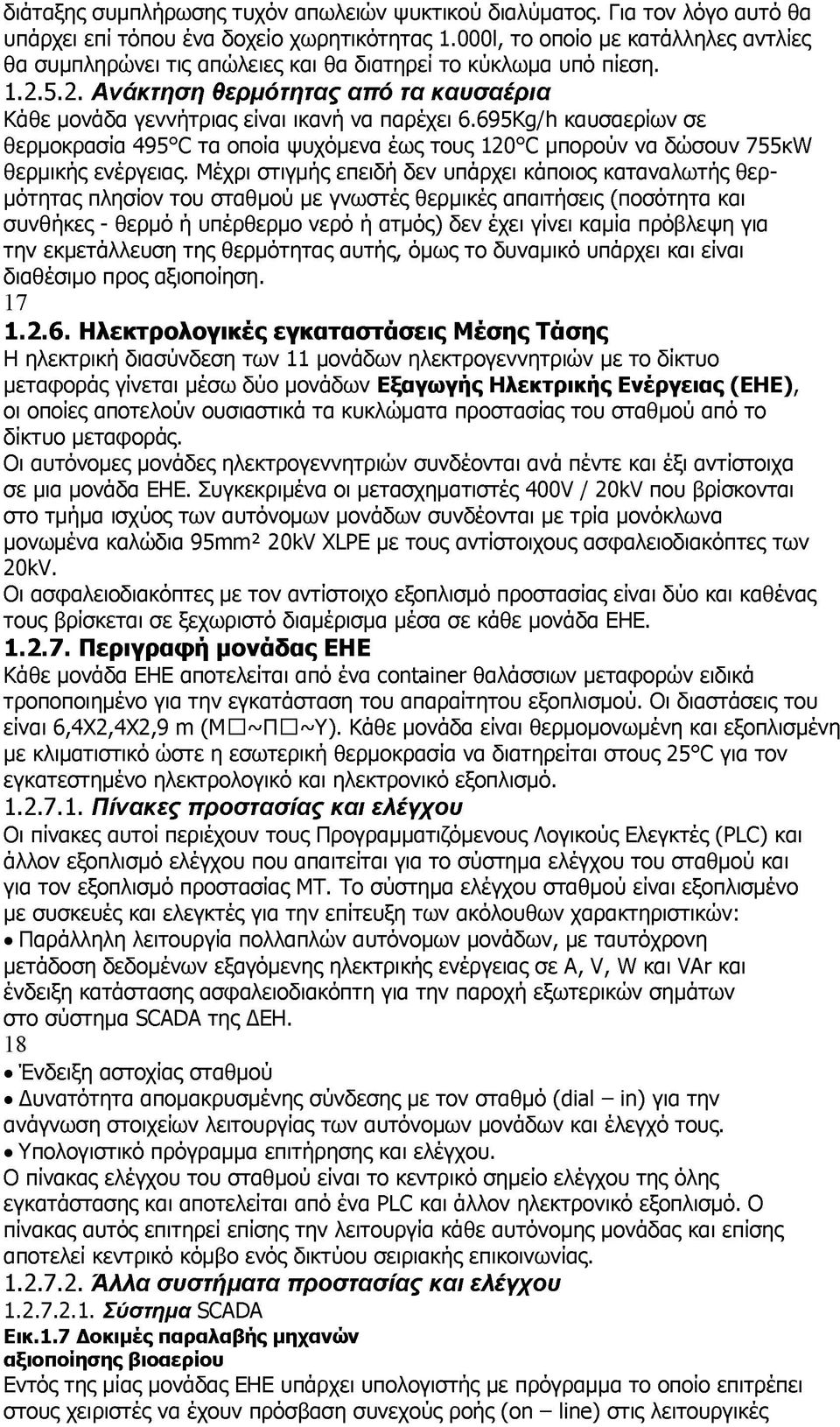 διάταξης συμπλήρωσης τυχόν απωλειών ψυκτικού διαλύματος. Για τον λόγο αυτό θα υπάρχει επί τόπου ένα δοχείο χωρητικότητας 1.000l, το οποίο με κατάλληλες αντλίες θα συμπληρώνει τις απώλειες και θα διατηρεί το κύκλωμα υπό πίεση.

1.2.5.2. Ανάκτηση θερμότητας από τα καυσαέρια

Κάθε μονάδα γεννήτριας είναι ικανή να παρέχει 6.695Kg/h καυσαερίων σε θερμοκρασία 495°C τα οποία ψυχόμενα έως τους 120°C μπορούν να δώσουν 755κW θερμικής ενέργειας. Μέχρι στιγμής επειδή δεν υπάρχει κάποιος καταναλωτής θερμότητας πλησίον του σταθμού με γνωστές θερμικές απαιτήσεις (ποσότητα και συνθήκες - θερμό ή υπέρθερμο νερό ή ατμός) δεν έχει γίνει καμία πρόβλεψη για την εκμετάλλευση της θερμότητας αυτής, όμως το δυναμικό υπάρχει και είναι διαθέσιμο προς αξιοποίηση.

17

1.2.6. Ηλεκτρολογικές εγκαταστάσεις Μέσης Τάσης

Η ηλεκτρική διασύνδεση των 11 μονάδων ηλεκτρογεννητριών με το δίκτυο μεταφοράς γίνεται μέσω δύο μονάδων Εξαγωγής Ηλεκτρικής Ενέργειας (ΕΗΕ), οι οποίες αποτελούν ουσιαστικά τα κυκλώματα προστασίας του σταθμού από το δίκτυο μεταφοράς.

Οι αυτόνομες μονάδες ηλεκτρογεννητριών συνδέονται ανά πέντε και έξι αντίστοιχα σε μια μονάδα ΕΗΕ. Συγκεκριμένα οι μετασχηματιστές 400V / 20kV που βρίσκονται στο τμήμα ισχύος των αυτόνομων μονάδων συνδέονται με τρία μονόκλωνα μονωμένα καλώδια 95mm² 20kV XLPE με τους αντίστοιχους ασφαλειοδιακόπτες των 20kV.

Οι ασφαλειοδιακόπτες με τον αντίστοιχο εξοπλισμό προστασίας είναι δύο και καθένας τους βρίσκεται σε ξεχωριστό διαμέρισμα μέσα σε κάθε μονάδα ΕΗΕ.

1.2.7. Περιγραφή μονάδας ΕΗΕ

Κάθε μονάδα ΕΗΕ αποτελείται από ένα container θαλάσσιων μεταφορών ειδικά τροποποιημένο για την εγκατάσταση του απαραίτητου εξοπλισμού. Οι διαστάσεις του είναι 6,4Χ2,4Χ2,9 m (Μ□~Π□~Υ). Κάθε μονάδα είναι θερμομονωμένη και εξοπλισμένη με κλιματιστικό ώστε η εσωτερική θερμοκρασία να διατηρείται στους 25°C για τον εγκατεστημένο ηλεκτρολογικό και ηλεκτρονικό εξοπλισμό.

1.2.7.1. Πίνακες προστασίας και ελέγχου

Οι πίνακες αυτοί περιέχουν τους Προγραμματιζόμενους Λογικούς Ελεγκτές (PLC) και άλλον εξοπλισμό ελέγχου που απαιτείται για το σύστημα ελέγχου του σταθμού και για τον εξοπλισμό προστασίας ΜΤ. Το σύστημα ελέγχου σταθμού είναι εξοπλισμένο με συσκευές και ελεγκτές για την επίτευξη των ακόλουθων χαρακτηριστικών:

• Παράλληλη λειτουργία πολλαπλών αυτόνομων μονάδων, με ταυτόχρονη μετάδοση δεδομένων εξαγόμενης ηλεκτρικής ενέργειας σε A, V, W και VAr και ένδειξη κατάστασης ασφαλειοδιακόπτη για την παροχή εξωτερικών σημάτων στο σύστημα SCADA της ΔΕΗ.

18

• Ένδειξη αστοχίας σταθμού

• Δυνατότητα απομακρυσμένης σύνδεσης με τον σταθμό (dial – in) για την ανάγνωση στοιχείων λειτουργίας των αυτόνομων μονάδων και έλεγχό τους.

• Υπολογιστικό πρόγραμμα επιτήρησης και ελέγχου.

Ο πίνακας ελέγχου του σταθμού είναι το κεντρικό σημείο ελέγχου της όλης εγκατάστασης και αποτελείται από ένα PLC και άλλον ηλεκτρονικό εξοπλισμό. Ο πίνακας αυτός επιτηρεί επίσης την λειτουργία κάθε αυτόνομης μονάδας και επίσης αποτελεί κεντρικό κόμβο ενός δικτύου σειριακής επικοινωνίας.

1.2.7.2. Άλλα συστήματα προστασίας και ελέγχου

1.2.7.2.1. Σύστημα SCADA

Εικ.1.7 Δοκιμές παραλαβής μηχανών αξιοποίησης βιοαερίου

Εντός της μίας μονάδας ΕΗΕ υπάρχει υπολογιστής με πρόγραμμα το οποίο επιτρέπει στους χειριστές να έχουν πρόσβαση συνεχούς ροής (on – line) στις λειτουργικές